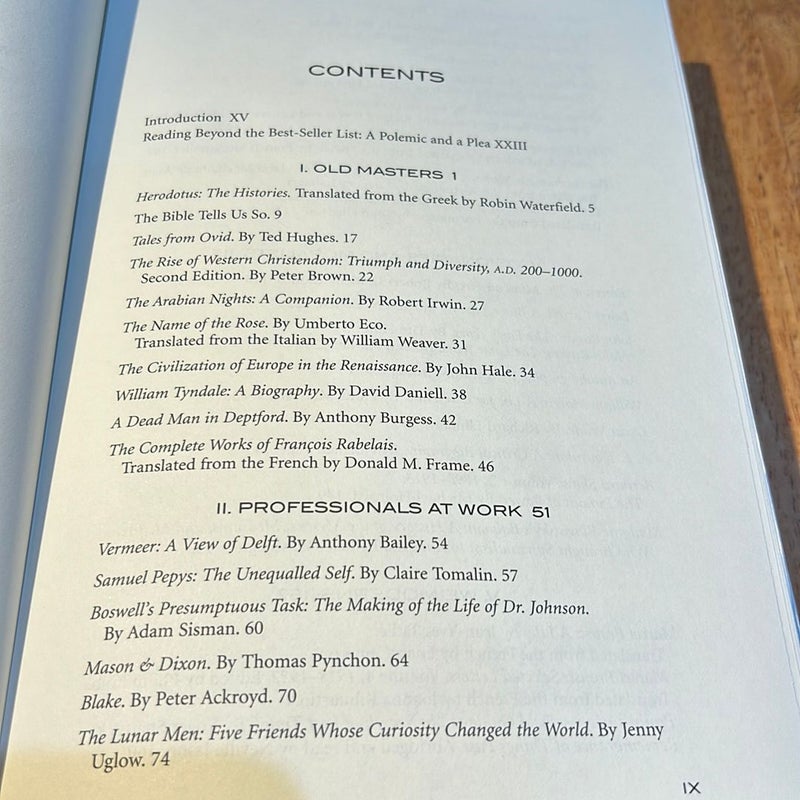 CONTENTS

Introduction XV
Reading Beyond the Best-Seller List: A Polemic and a Plea XXIII

I. OLD MASTERS 1

Herodotus: The Histories. Translated from the Greek by Robin Waterfield. 5

The Bible Tells Us So. 9

Tales from Ovid. By Ted Hughes. 17

The Rise of Western Christendom: Triumph and Diversity, A.D. 200–1000. Second Edition. By Peter Brown. 22

The Arabian Nights: A Companion. By Robert Irwin. 27

The Name of the Rose. By Umberto Eco. Translated from the Italian by William Weaver. 31

The Civilization of Europe in the Renaissance. By John Hale. 34

William Tyndale: A Biography. By David Daniell. 38

A Dead Man in Deptford. By Anthony Burgess. 42

The Complete Works of François Rabelais. Translated from the French by Donald M. Frame. 46

II. PROFESSIONALS AT WORK 51

Vermeer: A View of Delft. By Anthony Bailey. 54

Samuel Pepys: The Unequalled Self. By Claire Tomalin. 57

Boswell's Presumptuous Task: The Making of the Life of Dr. Johnson. By Adam Sisman. 60

Mason & Dixon. By Thomas Pynchon. 64

Blake. By Peter Ackroyd. 70

The Lunar Men: Five Friends Whose Curiosity Changed the World. By Jenny Uglow. 74

IX